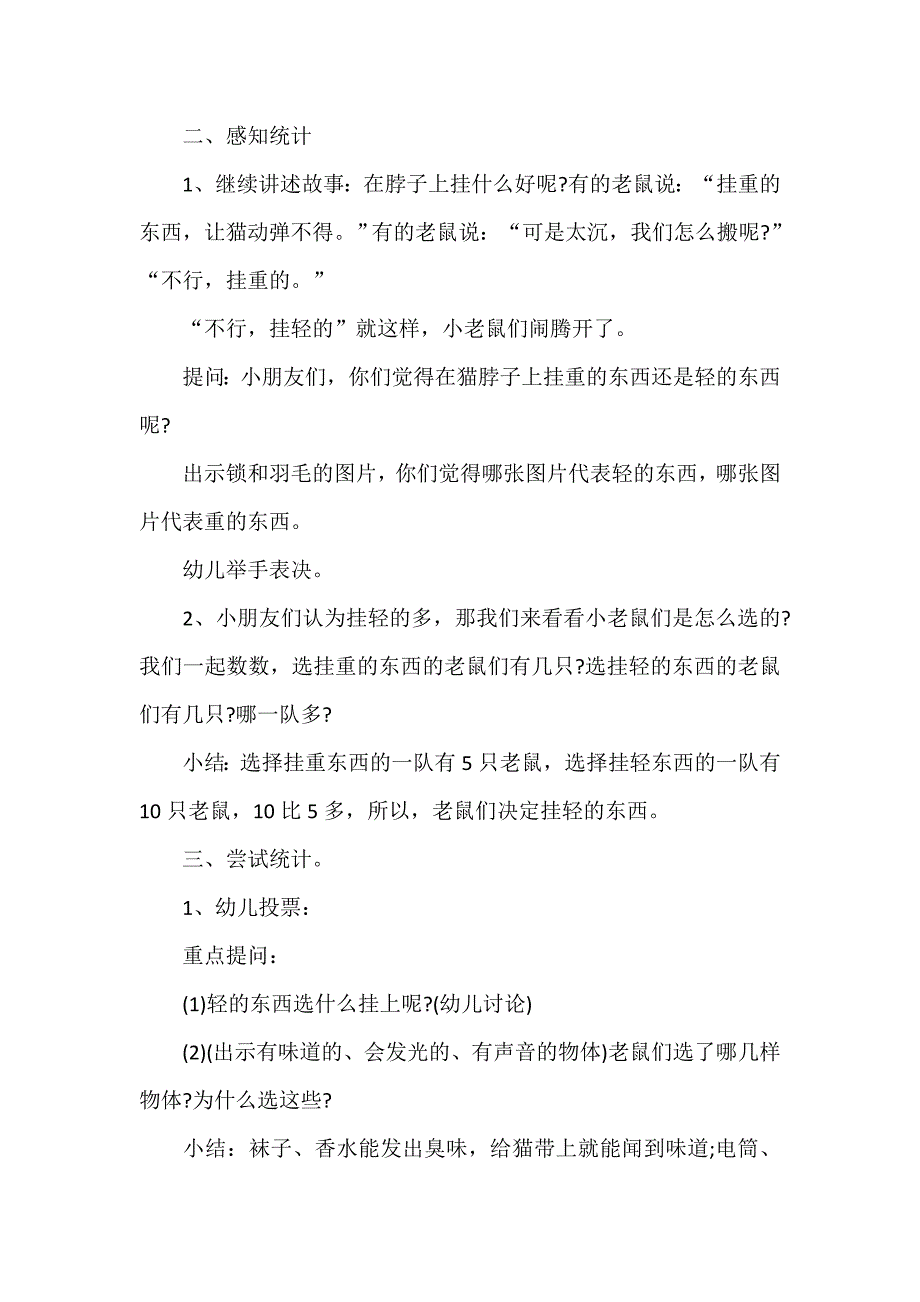 二、感知统计

1、继续讲述故事:在脖子上挂什么好呢?有的老鼠说:“挂重的东西,让猫动弹不得。”有的老鼠说:“可是太沉,我们怎么搬呢?”“不行,挂重的。”

“不行,挂轻的”就这样,小老鼠们闹腾开了。

提问:小朋友们,你们觉得在猫脖子上挂重的东西还是轻的东西呢?

出示锁和羽毛的图片,你们觉得哪张图片代表轻的东西,哪张图片代表重的东西。

幼儿举手表决。

2、小朋友们认为挂轻的多,那我们来看看小老鼠们是怎么选的?我们一起数数,选挂重的东西的老鼠们有几只?选挂轻的东西的老鼠们有几只?哪一队多?

小结:选择挂重东西的一队有 5 只老鼠,选择挂轻东西的一队有 10 只老鼠,10 比 5 多,所以,老鼠们决定挂轻的东西。

三、尝试统计。

1、幼儿投票:

重点提问:

(1)轻的东西选什么挂上呢?(幼儿讨论)

(2)(出示有味道的、会发光的、有声音的物体)老鼠们选了哪几样物体?为什么选这些?

小结:袜子、香水能发出臭味,给猫带上就能闻到味道;电筒、